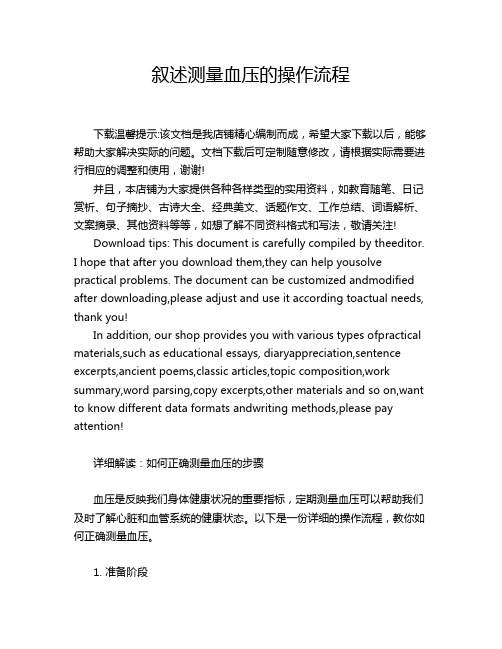 叙述测量血压的操作流程

下载温馨提示:该文档是我店铺精心编制而成，希望大家下载以后，能够帮助大家解决实际的问题。文档下载后可定制随意修改，请根据实际需要进行相应的调整和使用，谢谢!

并且，本店铺为大家提供各种各样类型的实用资料，如教育随笔、日记赏析、句子摘抄、古诗大全、经典美文、话题作文、工作总结、词语解析、文案摘录、其他资料等等，如想了解不同资料格式和写法，敬请关注!

Download tips: This document is carefully compiled by theeditor. I hope that after you download them,they can help yousolve practical problems. The document can be customized andmodified after downloading,please adjust and use it according toactual needs, thank you!

In addition, our shop provides you with various types ofpractical materials,such as educational essays, diaryappreciation,sentence excerpts,ancient poems,classic articles,topic composition,work summary,word parsing,copy excerpts,other materials and so on,want to know different data formats andwriting methods,please pay attention!

详细解读：如何正确测量血压的步骤

血压是反映我们身体健康状况的重要指标，定期测量血压可以帮助我们及时了解心脏和血管系统的健康状态。以下是一份详细的操作流程，教你如何正确测量血压。

1. 准备阶段